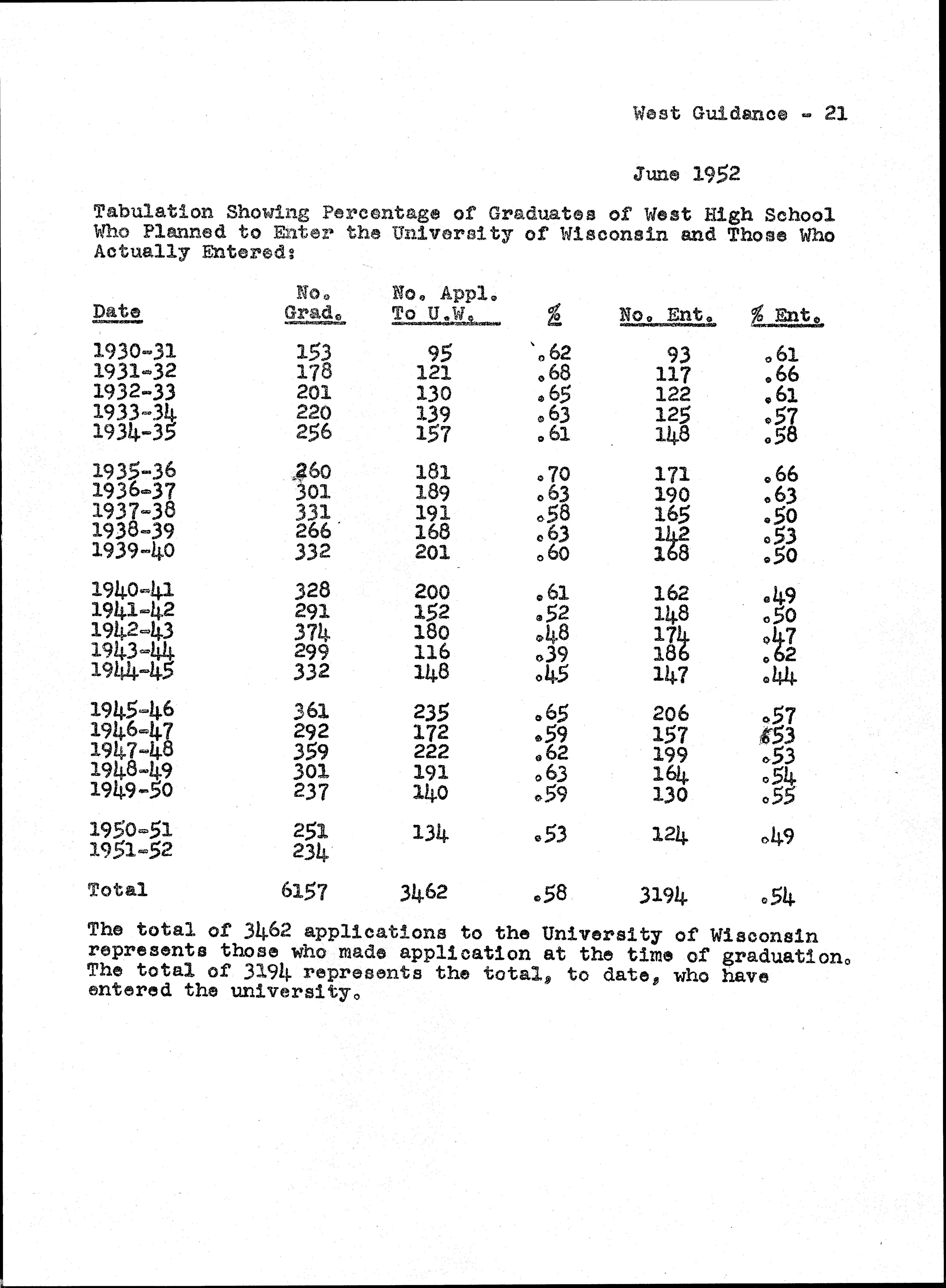 West Guidance - 21

June 1952

Tabulation Showing Percentage of Graduates of West High School Who Planned to Enter the University of Wisconsin and Those Who Actually Entered:

| Date | No. Grad. | No. Appl. To U.W. | % | No. Ent. | % Ent. |
|---|---|---|---|---|---|
| 1930-31 | 153 | 95 | .62 | 93 | .61 |
| 1931-32 | 178 | 121 | .68 | 117 | .66 |
| 1932-33 | 201 | 130 | .65 | 122 | .61 |
| 1933-34 | 220 | 139 | .63 | 125 | .57 |
| 1934-35 | 256 | 157 | .61 | 148 | .58 |
| 1935-36 | 260 | 181 | .70 | 171 | .66 |
| 1936-37 | 301 | 189 | .63 | 190 | .63 |
| 1937-38 | 331 | 191 | .58 | 165 | .50 |
| 1938-39 | 266 | 168 | .63 | 142 | .53 |
| 1939-40 | 332 | 201 | .60 | 168 | .50 |
| 1940-41 | 328 | 200 | .61 | 162 | .49 |
| 1941-42 | 291 | 152 | .52 | 148 | .50 |
| 1942-43 | 374 | 180 | .48 | 174 | .47 |
| 1943-44 | 299 | 116 | .39 | 186 | .62 |
| 1944-45 | 332 | 148 | .45 | 147 | .44 |
| 1945-46 | 361 | 235 | .65 | 206 | .57 |
| 1946-47 | 292 | 172 | .59 | 157 | .53 |
| 1947-48 | 359 | 222 | .62 | 199 | .53 |
| 1948-49 | 301 | 191 | .63 | 164 | .54 |
| 1949-50 | 237 | 140 | .59 | 130 | .55 |
| 1950-51 | 251 | 134 | .53 | 124 | .49 |
| 1951-52 | 234 | | | | |
| Total | 6157 | 3462 | .58 | 3194 | .54 |

The total of 3462 applications to the University of Wisconsin represents those who made application at the time of graduation. The total of 3194 represents the total, to date, who have entered the university.